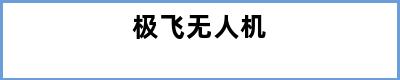 极飞无人机